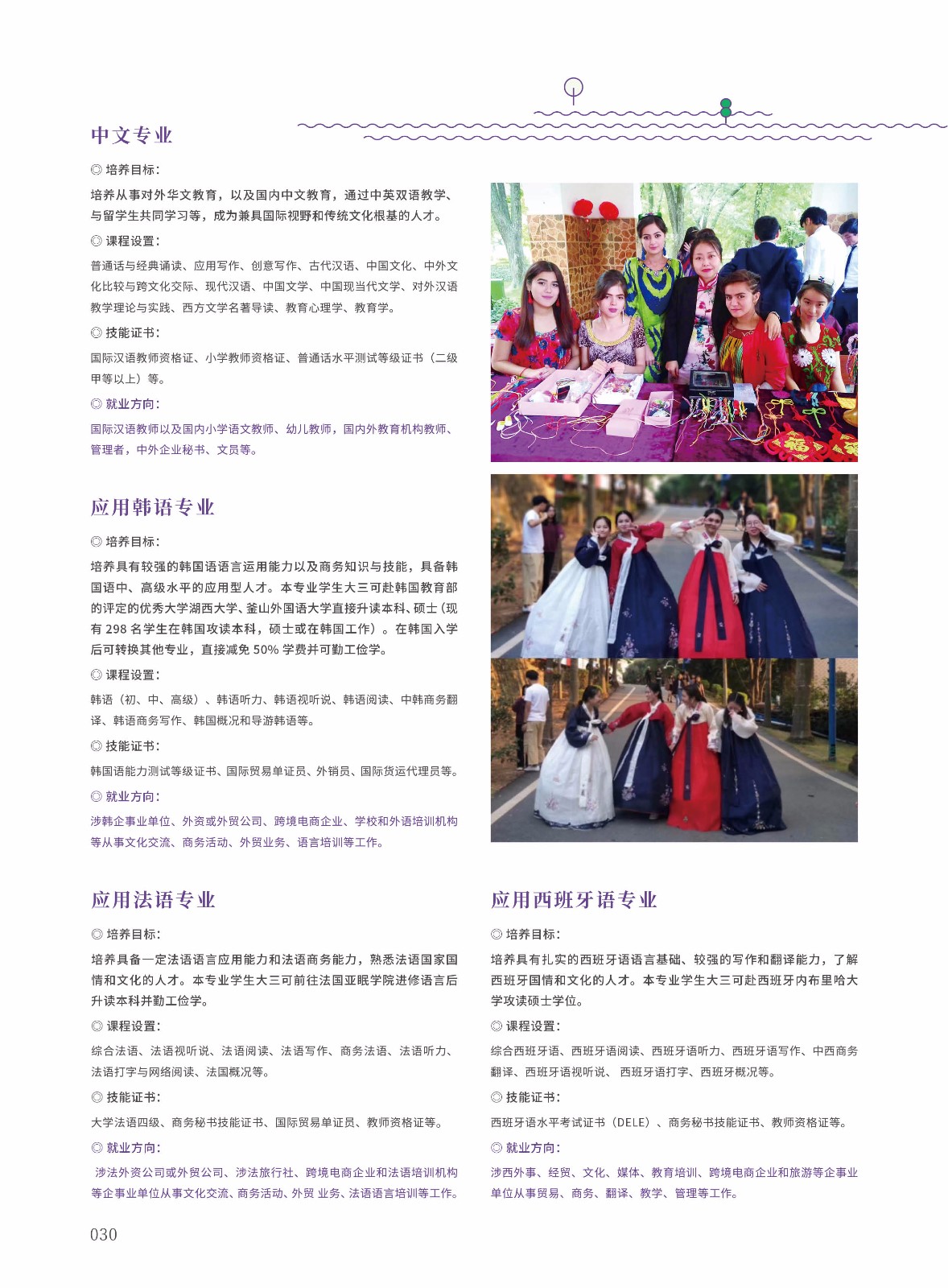 中文专业

◎ 培养目标：

培养从事对外华文教育，以及国内中文教育，通过中英双语教学、与留学生共同学习等，成为兼具国际视野和传统文化根基的人才。

◎ 课程设置：

普通话与经典诵读、应用写作、创意写作、古代汉语、中国文化、中外文化比较与跨文化交际、现代汉语、中国文学、中国现当代文学、对外汉语教学理论与实践、西方文学名著导读、教育心理学、教育学。

◎ 技能证书：

国际汉语教师资格证、小学教师资格证、普通话水平测试等级证书（二级甲等以上）等。

◎ 就业方向：

国际汉语教师以及国内小学语文教师、幼儿教师，国内外教育机构教师、管理者，中外企业秘书、文员等。

应用韩语专业

◎ 培养目标：

培养具有较强的韩国语语言运用能力以及商务知识与技能，具备韩国语中、高级水平的应用型人才。本专业学生大三可赴韩国教育部的评定的优秀大学湖西大学、釜山外国语大学直接升读本科、硕士（现有 298 名学生在韩国攻读本科，硕士或在韩国工作）。在韩国入学后可转换其他专业，直接减免 50% 学费并可勤工俭学。

◎ 课程设置：

韩语（初、中、高级）、韩语听力、韩语视听说、韩语阅读、中韩商务翻译、韩语商务写作、韩国概况和导游韩语等。

◎ 技能证书：

韩国语能力测试等级证书、国际贸易单证员、外销员、国际货运代理员等。

◎ 就业方向：

涉韩企事业单位、外资或外贸公司、跨境电商企业、学校和外语培训机构等从事文化交流、商务活动、外贸业务、语言培训等工作。

应用法语专业

◎ 培养目标：

培养具备一定法语语言应用能力和法语商务能力，熟悉法语国家国情和文化的人才。本专业学生大三可前往法国亚眠学院进修语言后升读本科并勤工俭学。

◎ 课程设置：

综合法语、法语视听说、法语阅读、法语写作、商务法语、法语听力、法语打字与网络阅读、法国概况等。

◎ 技能证书：

大学法语四级、商务秘书技能证书、国际贸易单证员、教师资格证等。

◎ 就业方向：

涉法外资公司或外贸公司、涉法旅行社、跨境电商企业和法语培训机构等企事业单位从事文化交流、商务活动、外贸 业务、法语语言培训等工作。

应用西班牙语专业

◎ 培养目标：

培养具有扎实的西班牙语语言基础、较强的写作和翻译能力，了解西班牙国情和文化的人才。本专业学生大三可赴西班牙内布里哈大学攻读硕士学位。

◎ 课程设置：

综合西班牙语、西班牙语阅读、西班牙语听力、西班牙语写作、中西商务翻译、西班牙语视听说、 西班牙语打字、西班牙概况等。

◎ 技能证书：

西班牙语水平考试证书（DELE）、商务秘书技能证书、教师资格证等。

◎ 就业方向：

涉西外事、经贸、文化、媒体、教育培训、跨境电商企业和旅游等企事业单位从事贸易、商务、翻译、教学、管理等工作。

030